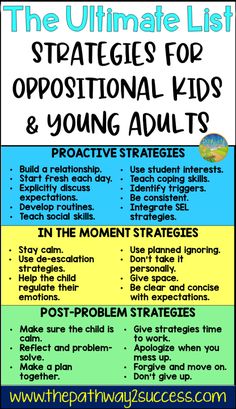 The Ultimate List

STRATEGIES FOR OPPOSITIONAL KIDS & YOUNG ADULTS

PROACTIVE STRATEGIES

- Build a relationship.
- Start fresh each day.
- Explicitly discuss expectations.
- Develop routines.
- Teach social skills.

- Use student interests.
- Teach coping skills.
- Identify triggers.
- Be consistent.
- Integrate SEL strategies.

IN THE MOMENT STRATEGIES

- Stay calm.
- Use de-escalation strategies.
- Help the child regulate their emotions.

- Use planned ignoring.
- Don't take it personally.
- Give space.
- Be clear and concise with expectations.

POST-PROBLEM STRATEGIES

- Make sure the child is calm.
- Reflect and problem-solve.
- Make a plan together.

- Give strategies time to work.
- Apologize when you mess up.
- Forgive and move on.
- Don't give up.

www.thepathway2success.com